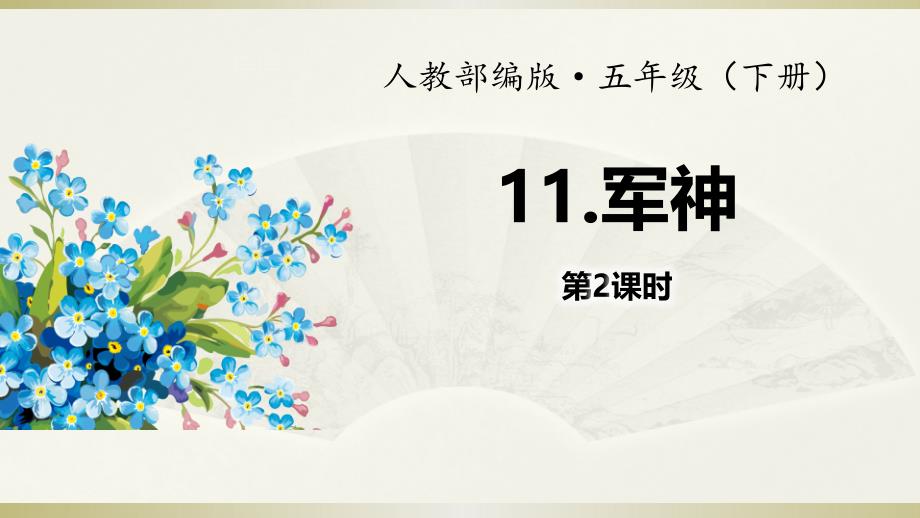 人教部编版·五年级（下册）

11.军神

第2课时